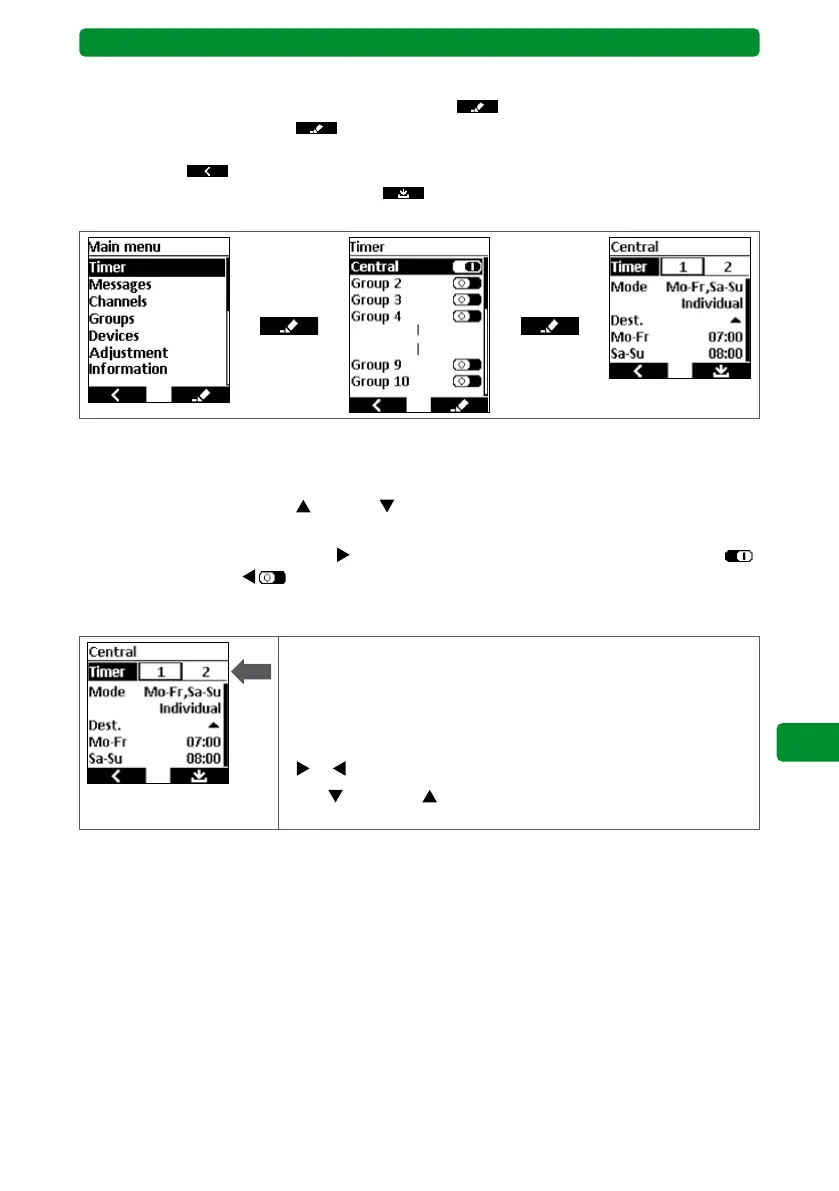 Main menu
Timer
Messages
Channels
Groups
Devices
Adjustment
Information

Timer
Central
Group 2
Group 3
Group 4
Group 9
Group 10

Central
Timer 1 2
Mode Mo-Fr,Sa-Su
Individual
Dest.
Mo-Fr 07:00
Sa-Su 08:00

Central
Timer 1 2
Mode Mo-Fr,Sa-Su
Individual
Dest.
Mo-Fr 07:00
Sa-Su 08:00